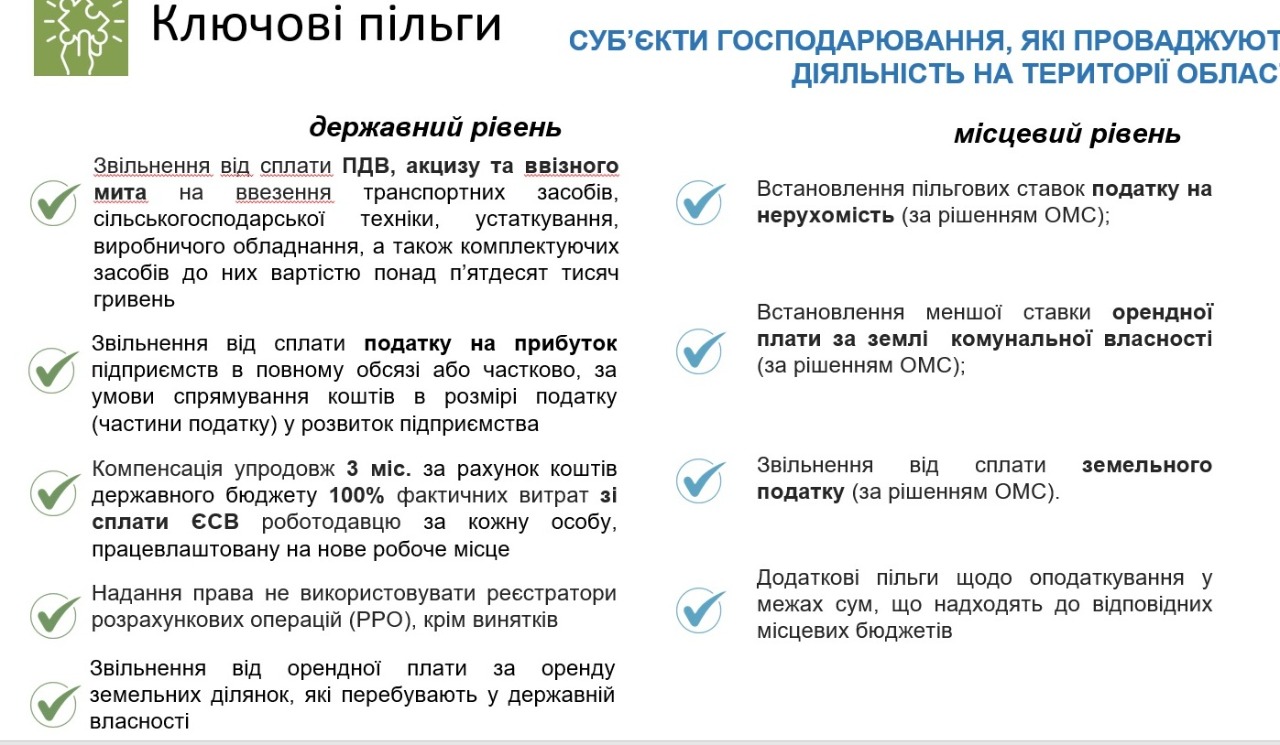 Ключові пільги

СУБ'ЄКТИ ГОСПОДАРЮВАННЯ, ЯКІ ПРОВАДЖУЮТ ДІЯЛЬНІСТЬ НА ТЕРИТОРІЇ ОБЛАС

державний рівень

Звільнення від сплати ПДВ, акцизу та ввізного мита на ввезення транспортних засобів, сільськогосподарської техніки, устаткування, виробничого обладнання, а також комплектуючих засобів до них вартістю понад п'ятдесят тисяч гривень

Звільнення від сплати податку на прибуток підприємств в повному обсязі або частково, за умови спрямування коштів в розмірі податку (частини податку) у розвиток підприємства

Компенсація упродовж 3 міс. за рахунок коштів державного бюджету 100% фактичних витрат зі сплати ЄСВ роботодавцю за кожну особу, працевлаштовану на нове робоче місце

Надання права не використовувати реєстратори розрахункових операцій (РРО), крім винятків

Звільнення від орендної плати за оренду земельних ділянок, які перебувають у державній власності

місцевий рівень

Встановлення пільгових ставок податку на нерухомість (за рішенням ОМС);

Встановлення меншої ставки орендної плати за землі комунальної власності (за рішенням ОМС);

Звільнення від сплати земельного податку (за рішенням ОМС).

Додаткові пільги щодо оподаткування у межах сум, що надходять до відповідних місцевих бюджетів